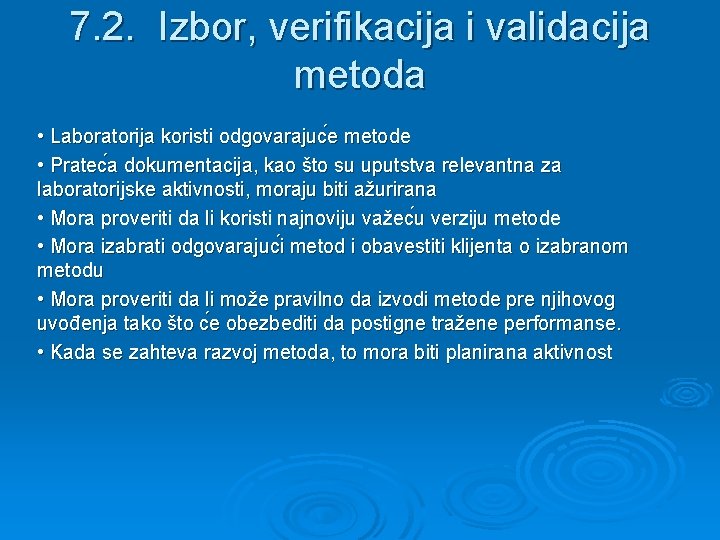 7.2. Izbor, verifikacija i validacija metoda

• Laboratorija koristi odgovarajuće metode

• Prateća dokumentacija, kao što su uputstva relevantna za laboratorijske aktivnosti, moraju biti ažurirana

• Mora proveriti da li koristi najnoviju važeću verziju metode

• Mora izabrati odgovarajući metod i obavestiti klijenta o izabranom metodu

• Mora proveriti da li može pravilno da izvodi metode pre njihovog uvođenja tako što će obezbediti da postigne tražene performanse.

• Kada se zahteva razvoj metoda, to mora biti planirana aktivnost